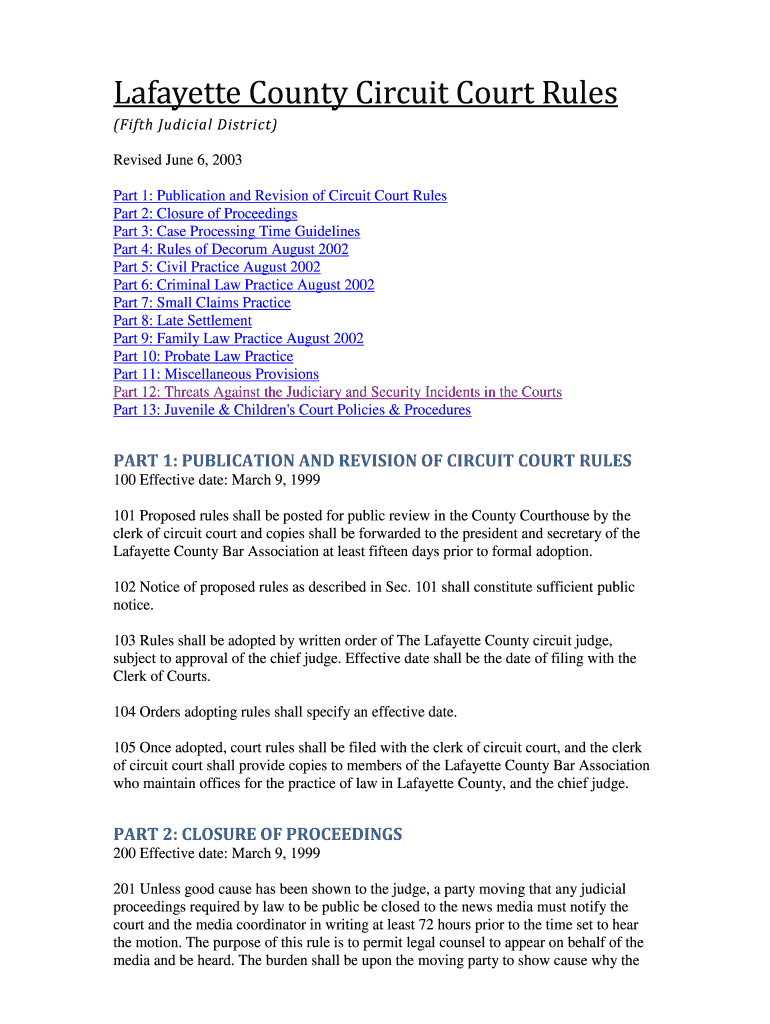 Lafayette County Circuit Court Rules

(Fifth Judicial District)

Revised June 6, 2003

Part 1: Publication and Revision of Circuit Court Rules
Part 2: Closure of Proceedings
Part 3: Case Processing Time Guidelines
Part 4: Rules of Decorum August 2002
Part 5: Civil Practice August 2002
Part 6: Criminal Law Practice August 2002
Part 7: Small Claims Practice
Part 8: Late Settlement
Part 9: Family Law Practice August 2002
Part 10: Probate Law Practice
Part 11: Miscellaneous Provisions
Part 12: Threats Against the Judiciary and Security Incidents in the Courts
Part 13: Juvenile & Children's Court Policies & Procedures

PART 1: PUBLICATION AND REVISION OF CIRCUIT COURT RULES
100 Effective date: March 9, 1999

101 Proposed rules shall be posted for public review in the County Courthouse by the clerk of circuit court and copies shall be forwarded to the president and secretary of the Lafayette County Bar Association at least fifteen days prior to formal adoption.

102 Notice of proposed rules as described in Sec. 101 shall constitute sufficient public notice.

103 Rules shall be adopted by written order of The Lafayette County circuit judge, subject to approval of the chief judge. Effective date shall be the date of filing with the Clerk of Courts.

104 Orders adopting rules shall specify an effective date.

105 Once adopted, court rules shall be filed with the clerk of circuit court, and the clerk of circuit court shall provide copies to members of the Lafayette County Bar Association who maintain offices for the practice of law in Lafayette County, and the chief judge.

PART 2: CLOSURE OF PROCEEDINGS
200 Effective date: March 9, 1999

201 Unless good cause has been shown to the judge, a party moving that any judicial proceedings required by law to be public be closed to the news media must notify the court and the media coordinator in writing at least 72 hours prior to the time set to hear the motion. The purpose of this rule is to permit legal counsel to appear on behalf of the media and be heard. The burden shall be upon the moving party to show cause why the